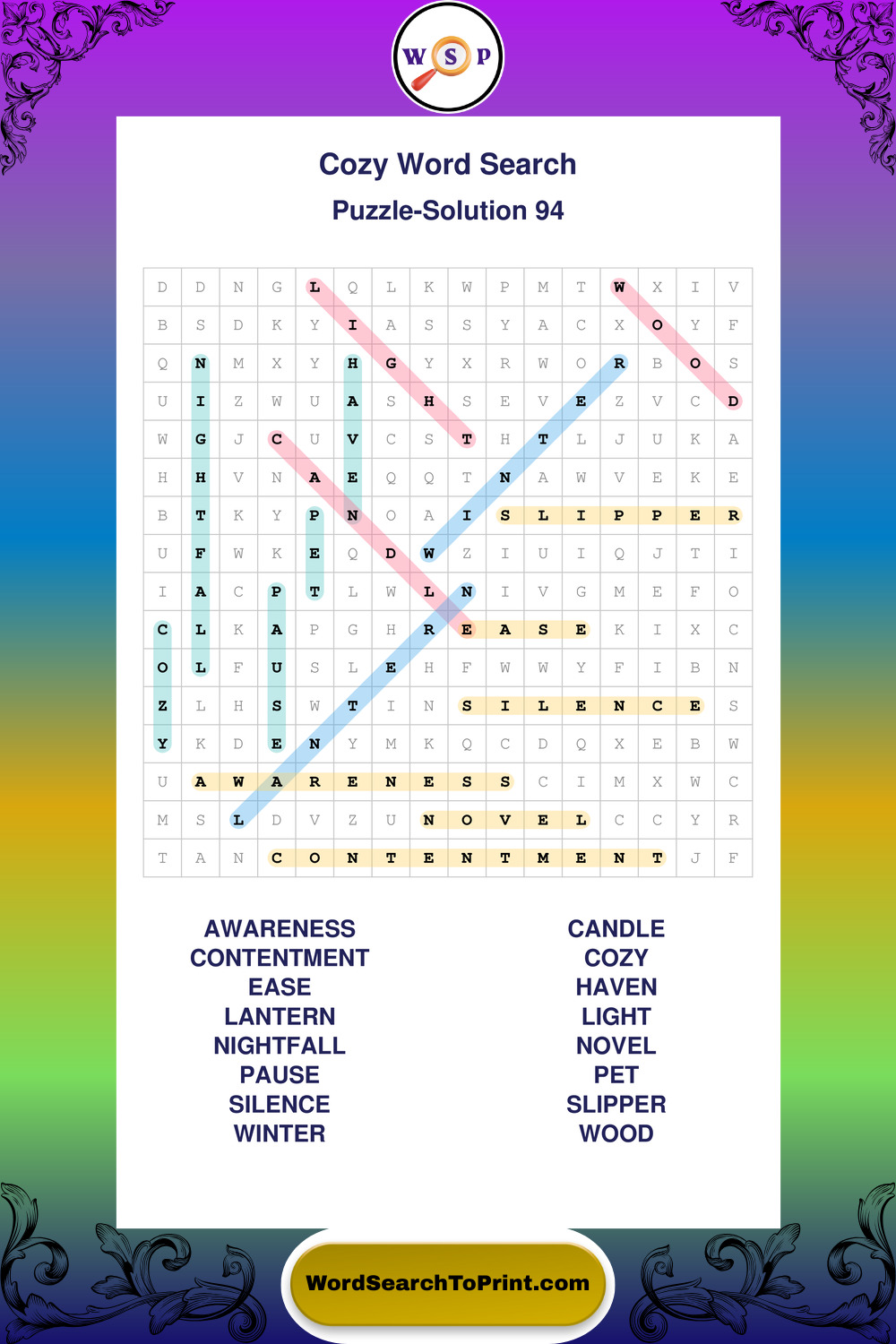 W S P

Cozy Word Search

Puzzle-Solution 94

| D | D | N | G | L | Q | L | K | W | P | M | T | W | X | I | V |
|---|---|---|---|---|---|---|---|---|---|---|---|---|---|---|---|
| B | S | D | K | Y | I | A | S | S | Y | A | C | X | O | Y | F |
| Q | N | M | X | Y | H | G | Y | X | R | W | O | R | B | O | S |
| U | I | Z | W | U | A | S | H | S | E | V | E | Z | V | C | D |
| W | G | J | C | U | V | C | S | T | H | T | L | J | U | K | A |
| H | H | V | N | A | E | Q | Q | T | N | A | W | V | E | K | E |
| B | T | K | Y | P | N | O | A | I | S | L | I | P | P | E | R |
| U | F | W | K | E | Q | D | W | Z | I | U | I | Q | J | T | I |
| I | A | C | P | T | L | W | L | N | I | V | G | M | E | F | O |
| C | L | K | A | P | G | H | R | E | A | S | E | K | I | X | C |
| O | L | F | U | S | L | E | H | F | W | W | Y | F | I | B | N |
| Z | L | H | S | W | T | I | N | S | I | L | E | N | C | E | S |
| Y | K | D | E | N | Y | M | K | Q | C | D | Q | X | E | B | W |
| U | A | W | A | R | E | N | E | S | S | C | I | M | X | W | C |
| M | S | L | D | V | Z | U | N | O | V | E | L | C | C | Y | R |
| T | A | N | C | O | N | T | E | N | T | M | E | N | T | J | F |

AWARENESS
CONTENTMENT
EASE
LANTERN
NIGHTFALL
PAUSE
SILENCE
WINTER

CANDLE
COZY
HAVEN
LIGHT
NOVEL
PET
SLIPPER
WOOD

WordSearchToPrint.com